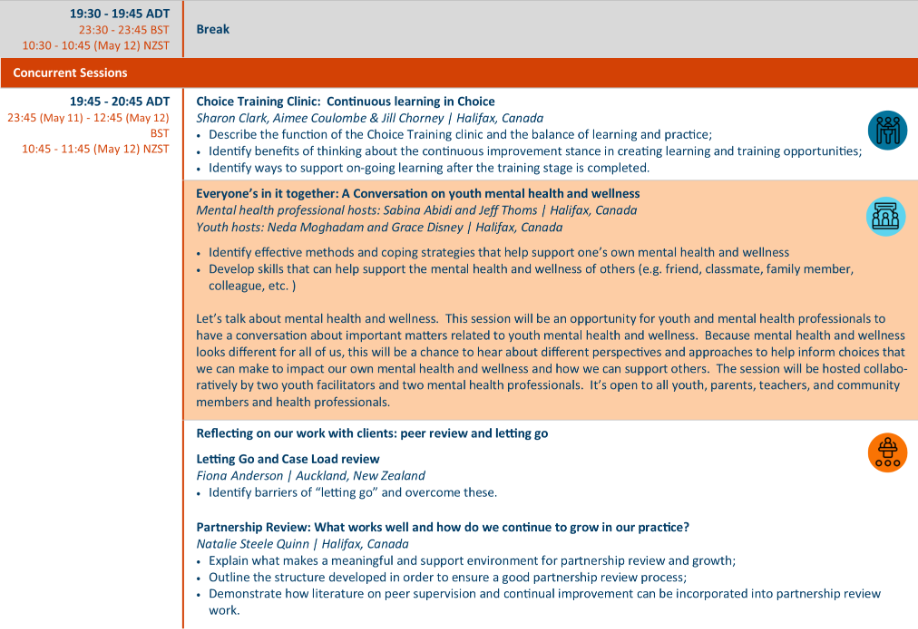 19:30 - 19:45 ADT
23:30 - 23:45 BST
10:30 - 10:45 (May 12) NZST

Break

Concurrent Sessions

19:45 - 20:45 ADT
23:45 (May 11) - 12:45 (May 12) BST
10:45 - 11:45 (May 12) NZST

Choice Training Clinic: Continuous learning in Choice
Sharon Clark, Aimee Coulombe & Jill Chorney | Halifax, Canada
• Describe the function of the Choice Training clinic and the balance of learning and practice;
• Identify benefits of thinking about the continuous improvement stance in creating learning and training opportunities;
• Identify ways to support on-going learning after the training stage is completed.

Everyone's in it together: A Conversation on youth mental health and wellness
Mental health professional hosts: Sabina Abidi and Jeff Thoms | Halifax, Canada
Youth hosts: Neda Moghadam and Grace Disney | Halifax, Canada
• Identify effective methods and coping strategies that help support one's own mental health and wellness
• Develop skills that can help support the mental health and wellness of others (e.g. friend, classmate, family member, colleague, etc. )

Let's talk about mental health and wellness. This session will be an opportunity for youth and mental health professionals to have a conversation about important matters related to youth mental health and wellness. Because mental health and wellness looks different for all of us, this will be a chance to hear about different perspectives and approaches to help inform choices that we can make to impact our own mental health and wellness and how we can support others. The session will be hosted collaboratively by two youth facilitators and two mental health professionals. It's open to all youth, parents, teachers, and community members and health professionals.

Reflecting on our work with clients: peer review and letting go

Letting Go and Case Load review
Fiona Anderson | Auckland, New Zealand
• Identify barriers of "letting go" and overcome these.

Partnership Review: What works well and how do we continue to grow in our practice?
Natalie Steele Quinn | Halifax, Canada
• Explain what makes a meaningful and support environment for partnership review and growth;
• Outline the structure developed in order to ensure a good partnership review process;
• Demonstrate how literature on peer supervision and continual improvement can be incorporated into partnership review work.